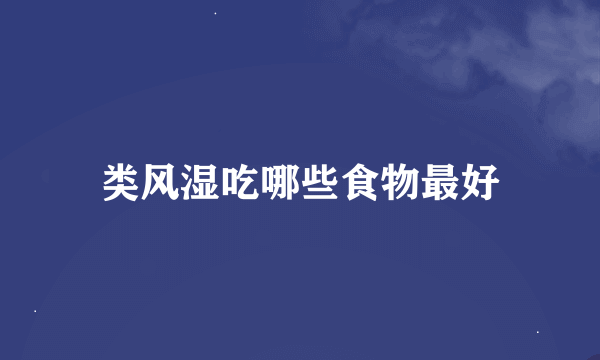 类风湿吃哪些食物最好